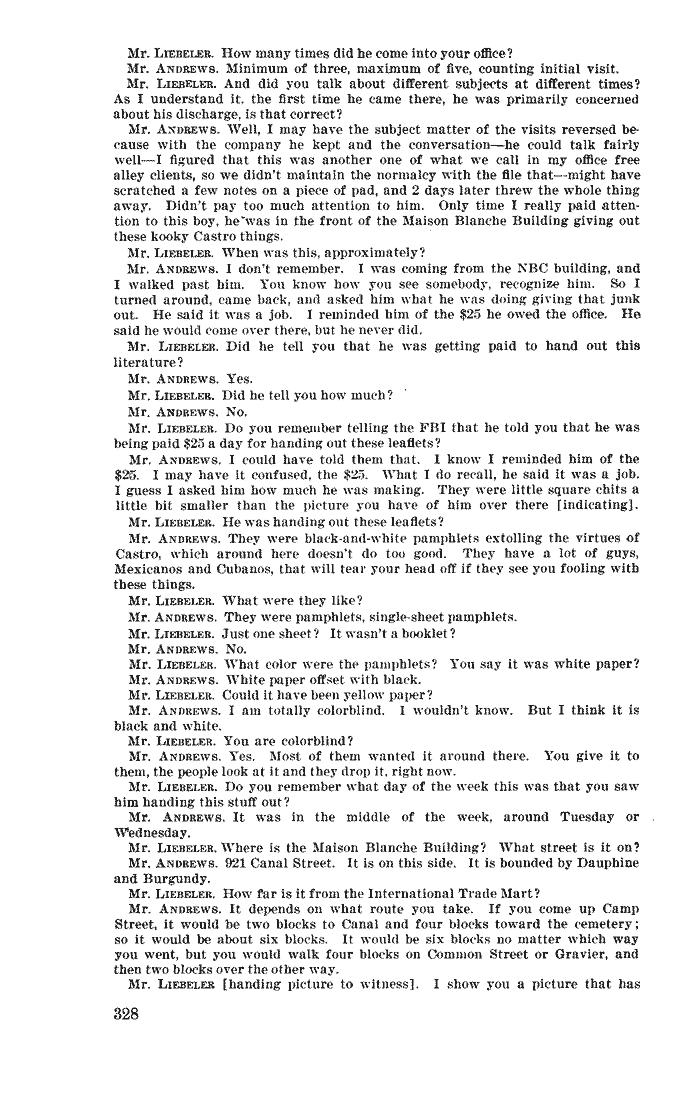 Mr. LIEBELER. How many times did he come into your office?

Mr. ANDREWS. Minimum of three, maximum of five, counting initial visit.

Mr. LIEBELER. And did you talk about different subjects at different times? As I understand it, the first time he came there, he was primarily concerned about his discharge, is that correct?

Mr. ANDREWS. Well, I may have the subject matter of the visits reversed because with the company he kept and the conversation—he could talk fairly well—I figured that this was another one of what we call in my office free alley clients, so we didn't maintain the normalcy with the file that—might have scratched a few notes on a piece of pad, and 2 days later threw the whole thing away. Didn't pay too much attention to him. Only time I really paid attention to this boy, he was in the front of the Maison Blanche Building giving out these kooky Castro things.

Mr. LIEBELER. When was this, approximately?

Mr. ANDREWS. I don't remember. I was coming from the NBC building, and I walked past him. You know how you see somebody, recognize him. So I turned around, came back, and asked him what he was doing giving that junk out. He said it was a job. I reminded him of the $25 he owed the office. He said he would come over there, but he never did.

Mr. LIEBELER. Did he tell you that he was getting paid to hand out this literature?

Mr. ANDREWS. Yes.

Mr. LIEBELER. Did he tell you how much?

Mr. ANDREWS. No.

Mr. LIEBELER. Do you remember telling the FBI that he told you that he was being paid $25 a day for handing out these leaflets?

Mr. ANDREWS. I could have told them that. I know I reminded him of the $25. I may have it confused, the $25. What I do recall, he said it was a job. I guess I asked him how much he was making. They were little square chits a little bit smaller than the picture you have of him over there [indicating].

Mr. LIEBELER. He was handing out these leaflets?

Mr. ANDREWS. They were black-and-white pamphlets extolling the virtues of Castro, which around here doesn't do too good. They have a lot of guys, Mexicanos and Cubanos, that will tear your head off if they see you fooling with these things.

Mr. LIEBELER. What were they like?

Mr. ANDREWS. They were pamphlets, single-sheet pamphlets.

Mr. LIEBELER. Just one sheet? It wasn't a booklet?

Mr. ANDREWS. No.

Mr. LIEBELER. What color were the pamphlets? You say it was white paper?

Mr. ANDREWS. White paper offset with black.

Mr. LIEBELER. Could it have been yellow paper?

Mr. ANDREWS. I am totally colorblind. I wouldn't know. But I think it is black and white.

Mr. LIEBELER. You are colorblind?

Mr. ANDREWS. Yes. Most of them wanted it around there. You give it to them, the people look at it and they drop it, right now.

Mr. LIEBELER. Do you remember what day of the week this was that you saw him handing this stuff out?

Mr. ANDREWS. It was in the middle of the week, around Tuesday or Wednesday.

Mr. LIEBELER. Where is the Maison Blanche Building? What street is it on?

Mr. ANDREWS. 921 Canal Street. It is on this side. It is bounded by Dauphine and Burgundy.

Mr. LIEBELER. How far is it from the International Trade Mart?

Mr. ANDREWS. It depends on what route you take. If you come up Camp Street, it would be two blocks to Canal and four blocks toward the cemetery; so it would be about six blocks. It would be six blocks no matter which way you went, but you would walk four blocks on Common Street or Gravier, and then two blocks over the other way.

Mr. LIEBELER [handing picture to witness]. I show you a picture that has

328